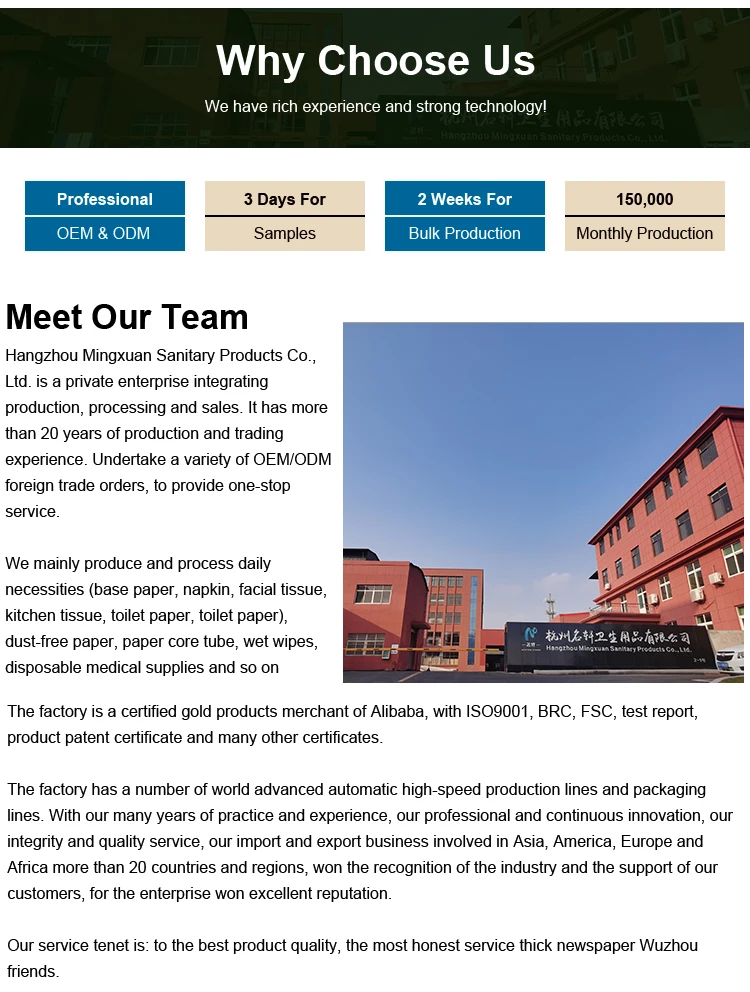 Why Choose Us

We have rich experience and strong technology!

杭州名轩卫生用品有限公司
Hangzhou Mingxuan Sanitary Products Co., Ltd.

Professional
OEM & ODM

3 Days For
Samples

2 Weeks For
Bulk Production

150,000
Monthly Production

Meet Our Team

Hangzhou Mingxuan Sanitary Products Co., Ltd. is a private enterprise integrating production, processing and sales. It has more than 20 years of production and trading experience. Undertake a variety of OEM/ODM foreign trade orders, to provide one-stop service.

We mainly produce and process daily necessities (base paper, napkin, facial tissue, kitchen tissue, toilet paper, toilet paper), dust-free paper, paper core tube, wet wipes, disposable medical supplies and so on

杭州名轩卫生用品有限公司
Hangzhou Mingxuan Sanitary Products Co., Ltd.

The factory is a certified gold products merchant of Alibaba, with ISO9001, BRC, FSC, test report, product patent certificate and many other certificates.

The factory has a number of world advanced automatic high-speed production lines and packaging lines. With our many years of practice and experience, our professional and continuous innovation, our integrity and quality service, our import and export business involved in Asia, America, Europe and Africa more than 20 countries and regions, won the recognition of the industry and the support of our customers, for the enterprise won excellent reputation.

Our service tenet is: to the best product quality, the most honest service thick newspaper Wuzhou friends.